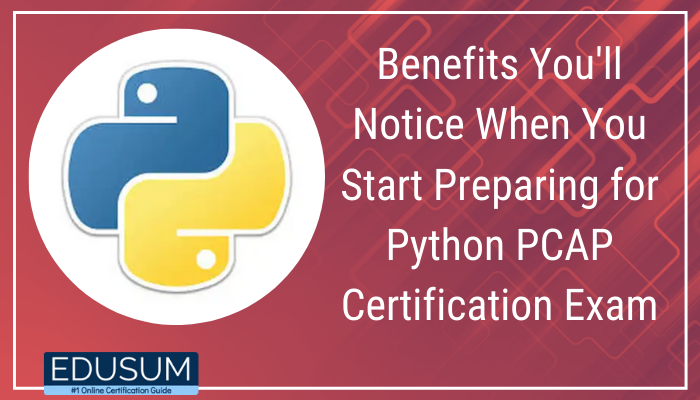 Benefits You'll Notice When You Start Preparing for Python PCAP Certification Exam

EDUSUM
#1 Online Certification Guide